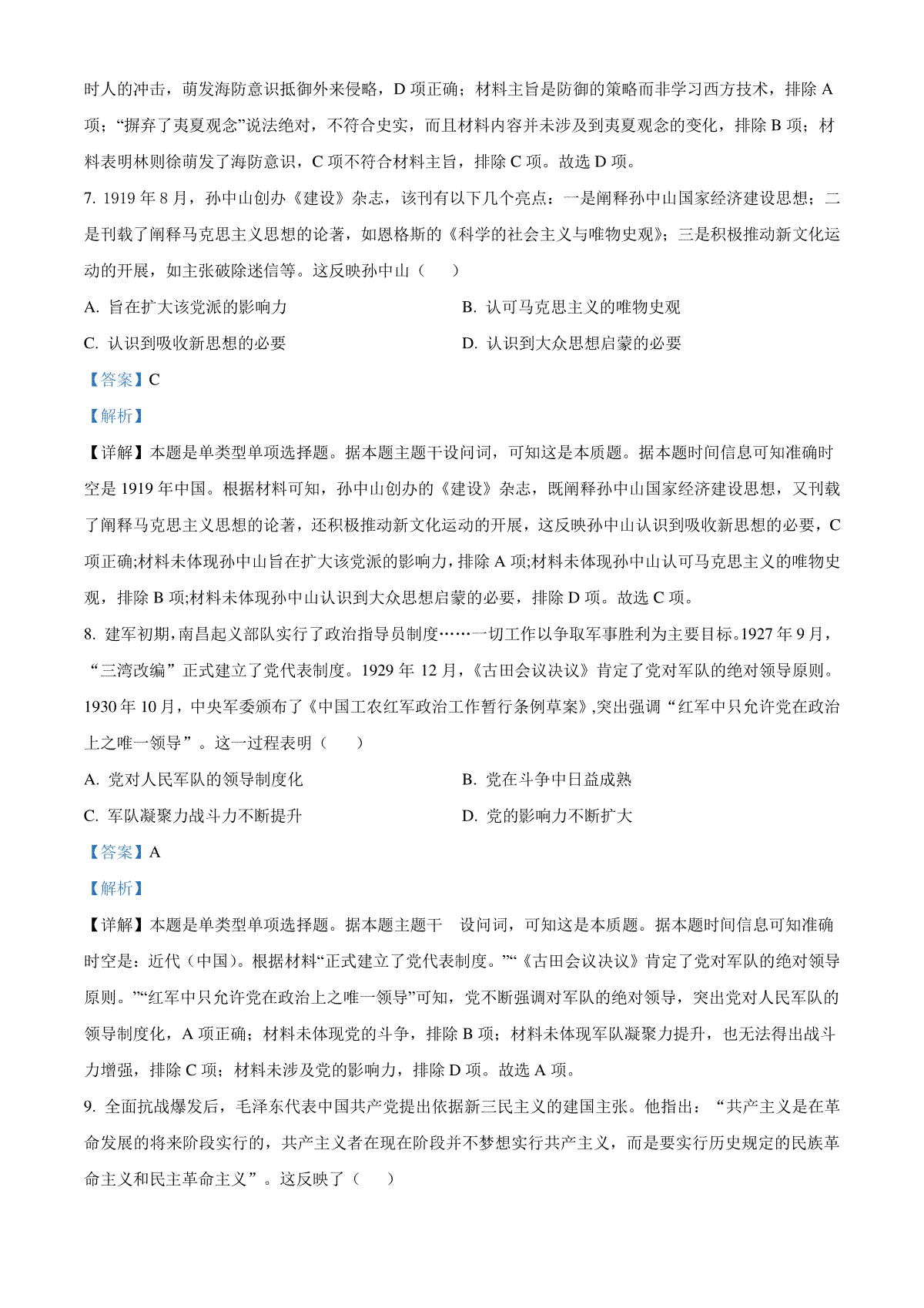 时人的冲击，萌发海防意识抵御外来侵略，D 项正确；材料主旨是防御的策略而非学习西方技术，排除 A 项；“摒弃了夷夏观念”说法绝对，不符合史实，而且材料内容并未涉及到夷夏观念的变化，排除 B 项；材料表明林则徐萌发了海防意识，C 项不符合材料主旨，排除 C 项。故选 D 项。

7. 1919 年 8 月，孙中山创办《建设》杂志，该刊有以下几个亮点：一是阐释孙中山国家经济建设思想；二是刊载了阐释马克思主义思想的论著，如恩格斯的《科学的社会主义与唯物史观》；三是积极推动新文化运动的开展，如主张破除迷信等。这反映孙中山（　　）

A. 旨在扩大该党派的影响力

B. 认可马克思主义的唯物史观

C. 认识到吸收新思想的必要

D. 认识到大众思想启蒙的必要

【答案】C

【解析】

【详解】本题是单类型单项选择题。据本题主题干设问词，可知这是本质题。据本题时间信息可知准确时空是 1919 年中国。根据材料可知，孙中山创办的《建设》杂志，既阐释孙中山国家经济建设思想，又刊载了阐释马克思主义思想的论著，还积极推动新文化运动的开展，这反映孙中山认识到吸收新思想的必要，C 项正确;材料未体现孙中山旨在扩大该党派的影响力，排除 A 项;材料未体现孙中山认可马克思主义的唯物史观，排除 B 项;材料未体现孙中山认识到大众思想启蒙的必要，排除 D 项。故选 C 项。

8. 建军初期，南昌起义部队实行了政治指导员制度……一切工作以争取军事胜利为主要目标。1927 年 9 月，“三湾改编”正式建立了党代表制度。1929 年 12 月，《古田会议决议》肯定了党对军队的绝对领导原则。1930 年 10 月，中央军委颁布了《中国工农红军政治工作暂行条例草案》，突出强调“红军中只允许党在政治上之唯一领导”。这一过程表明（　　）

A. 党对人民军队的领导制度化

B. 党在斗争中日益成熟

C. 军队凝聚力战斗力不断提升

D. 党的影响力不断扩大

【答案】A

【解析】

【详解】本题是单类型单项选择题。据本题主题干　设问词，可知这是本质题。据本题时间信息可知准确时空是：近代（中国）。根据材料“正式建立了党代表制度。”“《古田会议决议》肯定了党对军队的绝对领导原则。”“红军中只允许党在政治上之唯一领导”可知，党不断强调对军队的绝对领导，突出党对人民军队的领导制度化，A 项正确；材料未体现党的斗争，排除 B 项；材料未体现军队凝聚力提升，也无法得出战斗力增强，排除 C 项；材料未涉及党的影响力，排除 D 项。故选 A 项。

9. 全面抗战爆发后，毛泽东代表中国共产党提出依据新三民主义的建国主张。他指出：“共产主义是在革命发展的将来阶段实行的，共产主义者在现在阶段并不梦想实行共产主义，而是要实行历史规定的民族革命主义和民主革命主义”。这反映了（　　）